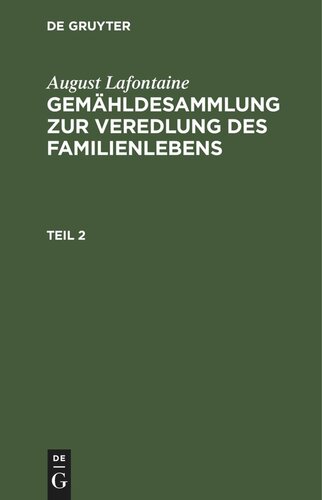 DE GRUYTER

August Lafontaine
GEMÄHLDESAMMLUNG ZUR VEREDLUNG DES FAMILIENLEBENS

TEIL 2

DE
G